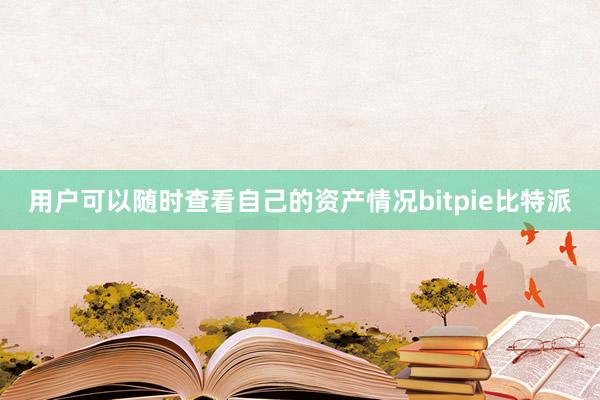 用户可以随时查看自己的资产情况bitpie比特派